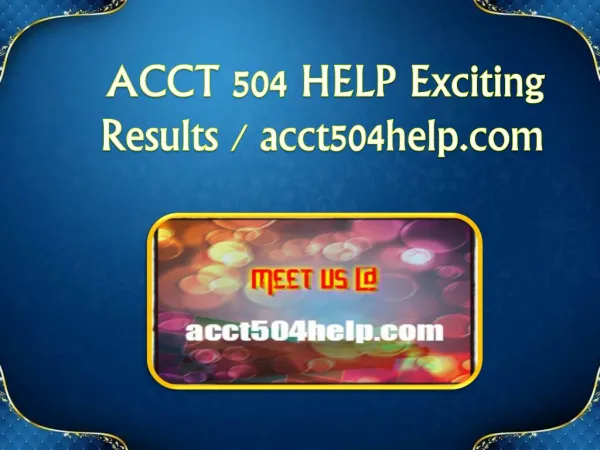 ACCT 504 HELP Exciting Results / acct504help.com

MEET US @

acct504help.com